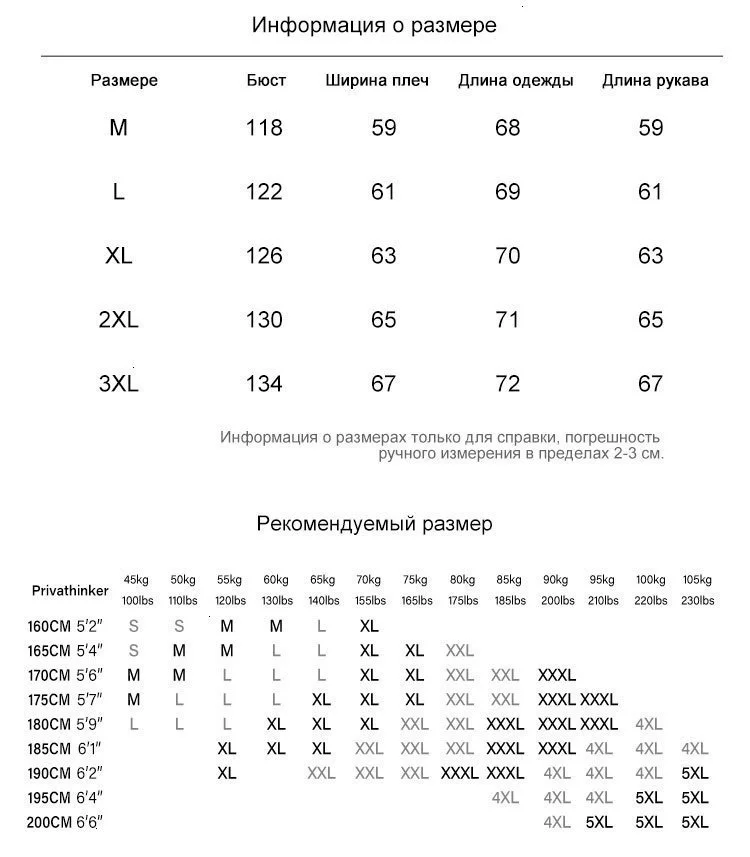 Информация о размере

| Размере | Бюст | Ширина плеч | Длина одежды | Длина рукава |
|---|---|---|---|---|
| M | 118 | 59 | 68 | 59 |
| L | 122 | 61 | 69 | 61 |
| XL | 126 | 63 | 70 | 63 |
| 2XL | 130 | 65 | 71 | 65 |
| 3XL | 134 | 67 | 72 | 67 |

Информация о размерах только для справки, погрешность ручного измерения в пределах 2-3 см.

Рекомендуемый размер

| Privathinker | 45kg 100lbs | 50kg 110lbs | 55kg 120lbs | 60kg 130lbs | 65kg 140lbs | 70kg 155lbs | 75kg 165lbs | 80kg 175lbs | 85kg 185lbs | 90kg 200lbs | 95kg 210lbs | 100kg 220lbs | 105kg 230lbs |
|---|---|---|---|---|---|---|---|---|---|---|---|---|---|
| 160CM 5'2" | S | S | M | M | L | XL | | | | | | | |
| 165CM 5'4" | S | M | M | L | L | XL | XL | XXL | | | | | |
| 170CM 5'6" | M | M | L | L | L | XL | XL | XXL | XXL | XXXL | | | |
| 175CM 5'7" | M | L | L | L | XL | XL | XL | XXL | XXL | XXXL | XXXL | | |
| 180CM 5'9" | L | L | L | XL | XL | XL | XXL | XXL | XXXL | XXXL | XXXL | 4XL | |
| 185CM 6'1" | | | XL | XL | XL | XXL | XXL | XXL | XXXL | XXXL | 4XL | 4XL | 4XL |
| 190CM 6'2" | | | XL | | XXL | XXL | XXL | XXXL | XXXL | 4XL | 4XL | 4XL | 5XL |
| 195CM 6'4" | | | | | | | | | 4XL | 4XL | 4XL | 5XL | 5XL |
| 200CM 6'6" | | | | | | | | | | 4XL | 5XL | 5XL | 5XL |